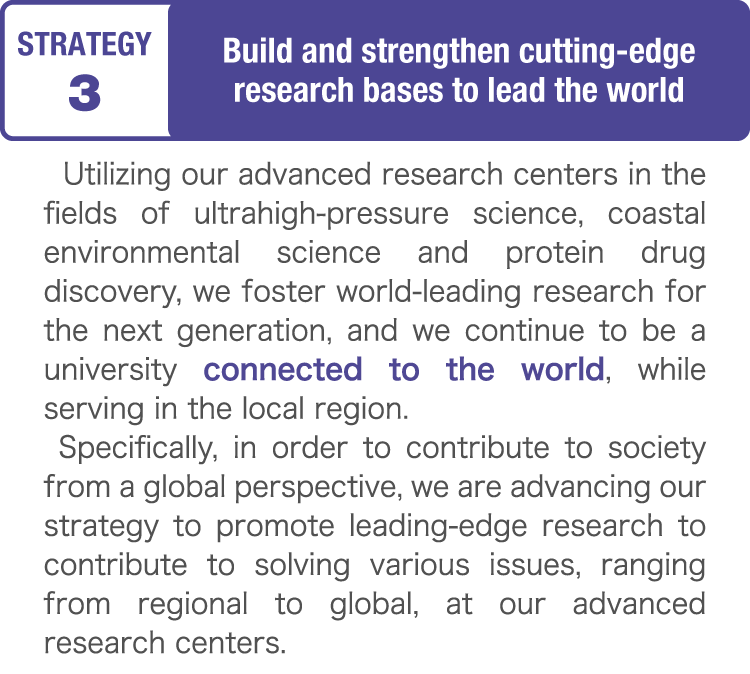 STRATEGY
3

Build and strengthen cutting-edge research bases to lead the world

Utilizing our advanced research centers in the fields of ultrahigh-pressure science, coastal environmental science and protein drug discovery, we foster world-leading research for the next generation, and we continue to be a university connected to the world, while serving in the local region.

Specifically, in order to contribute to society from a global perspective, we are advancing our strategy to promote leading-edge research to contribute to solving various issues, ranging from regional to global, at our advanced research centers.